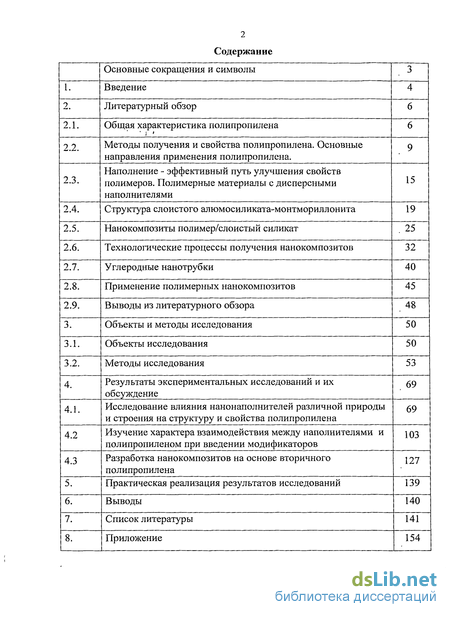 2

Содержание

| | | |
|---|---|---|
| | Основные сокращения и символы | 3 |
| 1. | Введение | 4 |
| 2. | Литературный обзор | 6 |
| 2.1. | Общая характеристика полипропилена | 6 |
| 2.2. | Методы получения и свойства полипропилена. Основные направления применения полипропилена. | 9 |
| 2.3. | Наполнение - эффективный путь улучшения свойств полимеров. Полимерные материалы с дисперсными наполнителями | 15 |
| 2.4. | Структура слоистого алюмосиликата-монтмориллонита | 19 |
| 2.5. | Нанокомпозиты полимер/слоистый силикат | 25 |
| 2.6. | Технологические процессы получения нанокомпозитов | 32 |
| 2.7. | Углеродные нанотрубки | 40 |
| 2.8. | Применение полимерных нанокомпозитов | 45 |
| 2.9. | Выводы из литературного обзора | 48 |
| 3. | Объекты и методы исследования | 50 |
| 3.1. | Объекты исследования | 50 |
| 3.2. | Методы исследования | 53 |
| 4. | Результаты экспериментальных исследований и их обсуждение | 69 |
| 4.1. | Исследование влияния нанонаполнителей различной природы и строения на структуру и свойства полипропилена | 69 |
| 4.2 | Изучение характера взаимодействия между наполнителями и полипропиленом при введении модификаторов | 103 |
| 4.3 | Разработка нанокомпозитов на основе вторичного полипропилена | 127 |
| 5. | Практическая реализация результатов исследований | 139 |
| 6. | Выводы | 140 |
| 7. | Список литературы | 141 |
| 8. | Приложение | 154 |

dsLib.net
библиотека диссертаций